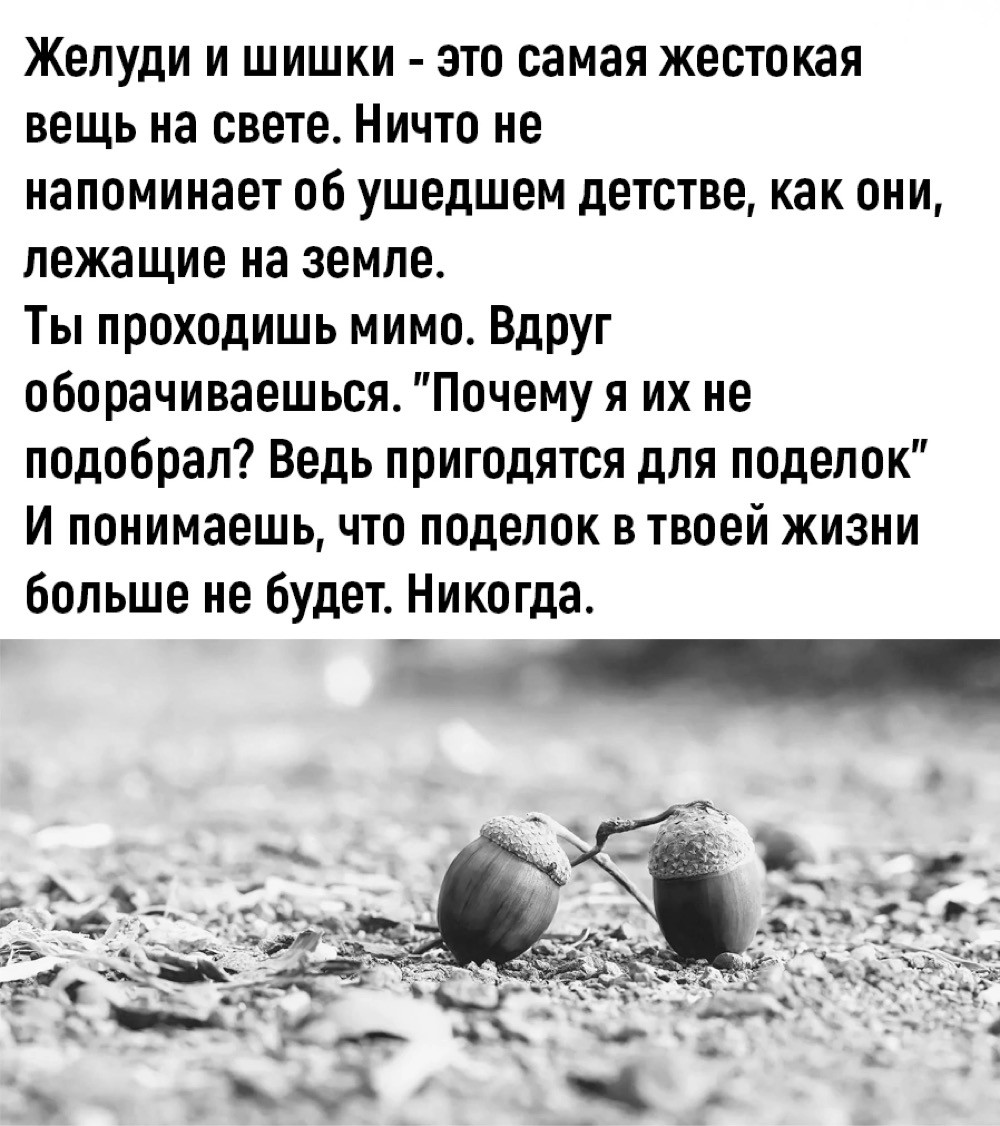 Желуди и шишки - это самая жестокая вещь на свете. Ничто не напоминает об ушедшем детстве, как они, лежащие на земле.
Ты проходишь мимо. Вдруг оборачиваешься. "Почему я их не подобрал? Ведь пригодятся для поделок"
И понимаешь, что поделок в твоей жизни больше не будет. Никогда.